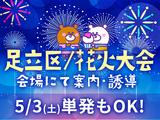 足立区/花火大会
会場にて案内・誘導
5/3(土)単発もOK!